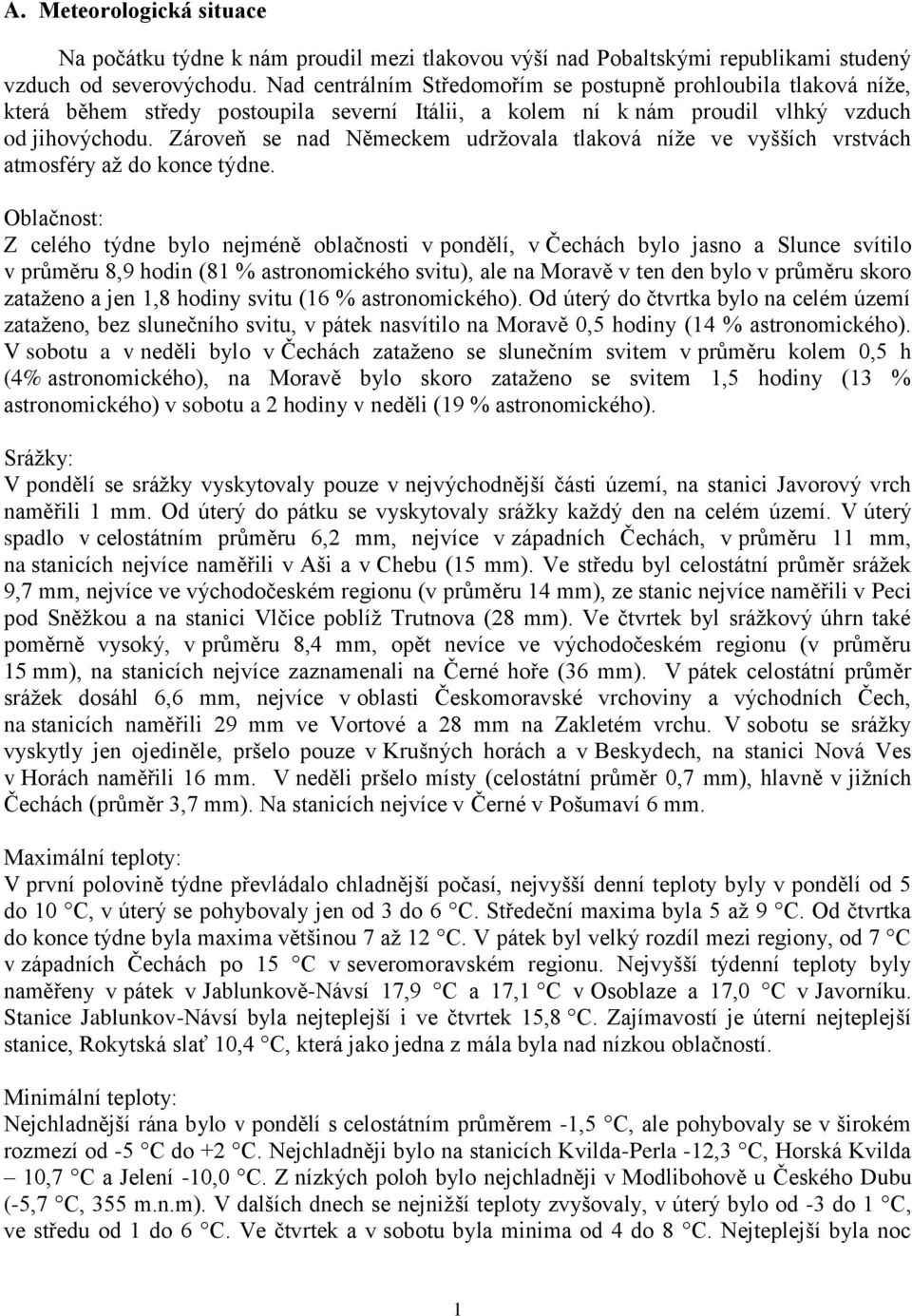 A. Meteorologická situace

Na počátku týdne k nám proudil mezi tlakovou výší nad Pobaltskými republikami studený vzduch od severovýchodu. Nad centrálním Středomořím se postupně prohloubila tlaková níže, která během středy postoupila severní Itálii, a kolem ní k nám proudil vlhký vzduch od jihovýchodu. Zároveň se nad Německem udržovala tlaková níže ve vyšších vrstvách atmosféry až do konce týdne.

Oblačnost:
Z celého týdne bylo nejméně oblačnosti v pondělí, v Čechách bylo jasno a Slunce svítilo v průměru 8,9 hodin (81 % astronomického svitu), ale na Moravě v ten den bylo v průměru skoro zataženo a jen 1,8 hodiny svitu (16 % astronomického). Od úterý do čtvrtka bylo na celém území zataženo, bez slunečního svitu, v pátek nasvítilo na Moravě 0,5 hodiny (14 % astronomického). V sobotu a v neděli bylo v Čechách zataženo se slunečním svitem v průměru kolem 0,5 h (4% astronomického), na Moravě bylo skoro zataženo se svitem 1,5 hodiny (13 % astronomického) v sobotu a 2 hodiny v neděli (19 % astronomického).

Srážky:
V pondělí se srážky vyskytovaly pouze v nejvýchodnější části území, na stanici Javorový vrch naměřili 1 mm. Od úterý do pátku se vyskytovaly srážky každý den na celém území. V úterý spadlo v celostátním průměru 6,2 mm, nejvíce v západních Čechách, v průměru 11 mm, na stanicích nejvíce naměřili v Aši a v Chebu (15 mm). Ve středu byl celostátní průměr srážek 9,7 mm, nejvíce ve východočeském regionu (v průměru 14 mm), ze stanic nejvíce naměřili v Peci pod Sněžkou a na stanici Vlčice poblíž Trutnova (28 mm). Ve čtvrtek byl srážkový úhrn také poměrně vysoký, v průměru 8,4 mm, opět nevíce ve východočeském regionu (v průměru 15 mm), na stanicích nejvíce zaznamenali na Černé hoře (36 mm). V pátek celostátní průměr srážek dosáhl 6,6 mm, nejvíce v oblasti Českomoravské vrchoviny a východních Čech, na stanicích naměřili 29 mm ve Vortové a 28 mm na Zakletém vrchu. V sobotu se srážky vyskytly jen ojediněle, pršelo pouze v Krušných horách a v Beskydech, na stanici Nová Ves v Horách naměřili 16 mm. V neděli pršelo místy (celostátní průměr 0,7 mm), hlavně v jižních Čechách (průměr 3,7 mm). Na stanicích nejvíce v Černé v Pošumaví 6 mm.

Maximální teploty:
V první polovině týdne převládalo chladnější počasí, nejvyšší denní teploty byly v pondělí od 5 do 10 °C, v úterý se pohybovaly jen od 3 do 6 °C. Středeční maxima byla 5 až 9 °C. Od čtvrtka do konce týdne byla maxima většinou 7 až 12 °C. V pátek byl velký rozdíl mezi regiony, od 7 °C v západních Čechách po 15 °C v severomoravském regionu. Nejvyšší týdenní teploty byly naměřeny v pátek v Jablunkově-Návsí 17,9 °C a 17,1 °C v Osoblaze a 17,0 °C v Javorníku. Stanice Jablunkov-Návsí byla nejteplejší i ve čtvrtek 15,8 °C. Zajímavostí je úterní nejteplejší stanice, Rokytská slať 10,4 °C, která jako jedna z mála byla nad nízkou oblačností.

Minimální teploty:
Nejchladnější rána bylo v pondělí s celostátním průměrem -1,5 °C, ale pohybovaly se v širokém rozmezí od -5 °C do +2 °C. Nejchladněji bylo na stanicích Kvilda-Perla -12,3 °C, Horská Kvilda – 10,7 °C a Jelení -10,0 °C. Z nízkých poloh bylo nejchladněji v Modlibohově u Českého Dubu (-5,7 °C, 355 m.n.m). V dalších dnech se nejnižší teploty zvyšovaly, v úterý bylo od -3 do 1 °C, ve středu od 1 do 6 °C. Ve čtvrtek a v sobotu byla minima od 4 do 8 °C. Nejteplejší byla noc

1